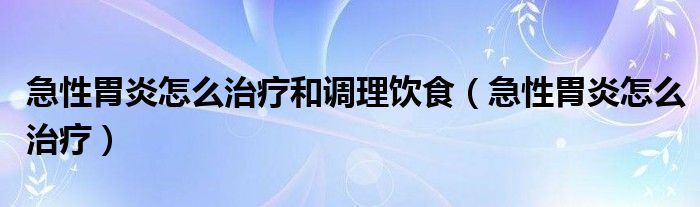 急性胃炎怎么治疗和调理饮食（急性胃炎怎么治疗）